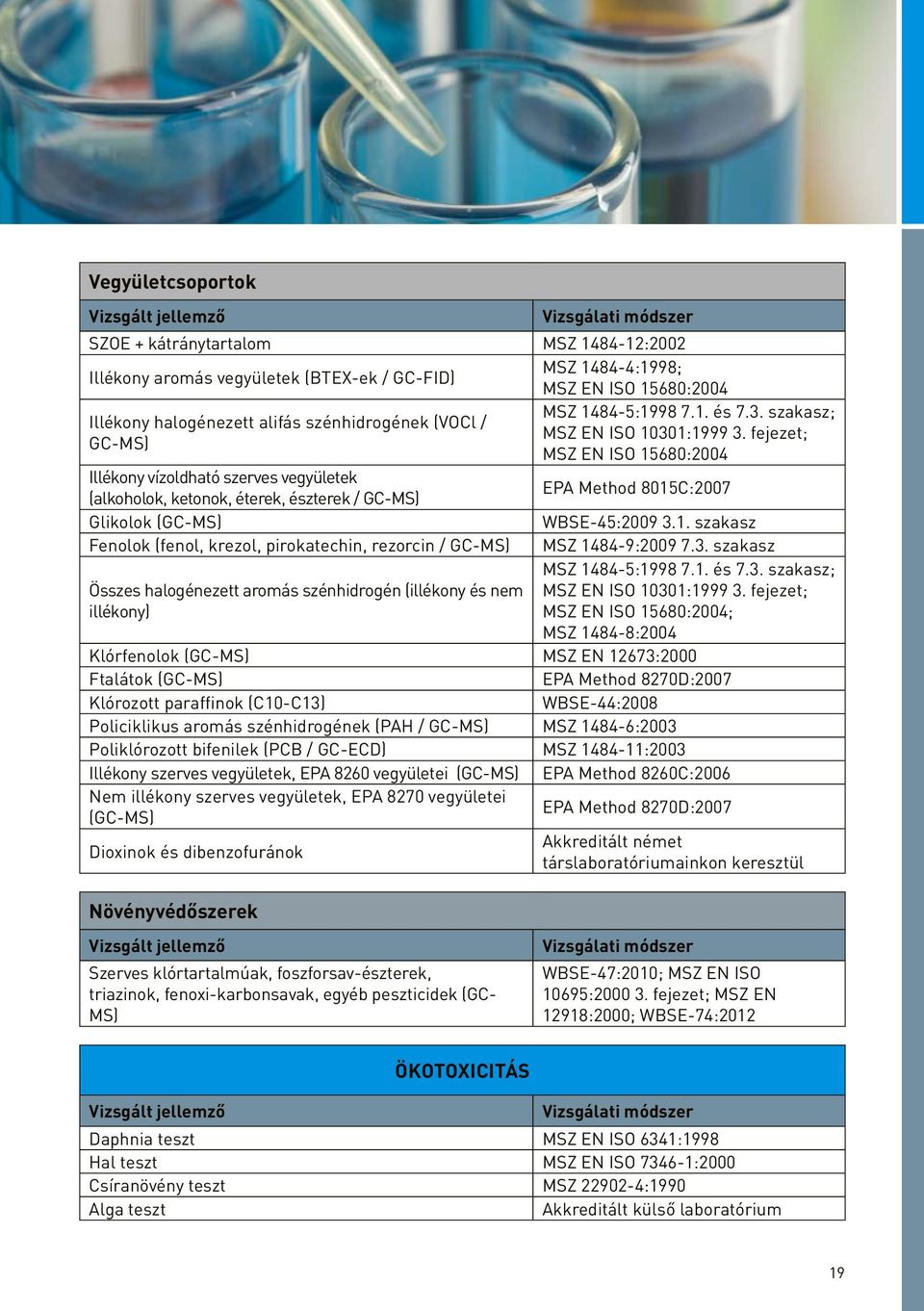 Vegyületcsoportok

| Vizsgált jellemző | Vizsgálati módszer |
|---|---|
| SZOE + kátránytartalom | MSZ 1484-12:2002 |
| Illékony aromás vegyületek (BTEX-ek / GC-FID) | MSZ 1484-4:1998; MSZ EN ISO 15680:2004 |
| Illékony halogénezett alifás szénhidrogének (VOCl / GC-MS) | MSZ 1484-5:1998 7.1. és 7.3. szakasz; MSZ EN ISO 10301:1999 3. fejezet; MSZ EN ISO 15680:2004 |
| Illékony vízoldható szerves vegyületek (alkoholok, ketonok, éterek, észterek / GC-MS) | EPA Method 8015C:2007 |
| Glikolok (GC-MS) | WBSE-45:2009 3.1. szakasz |
| Fenolok (fenol, krezol, pirokatechin, rezorcin / GC-MS) | MSZ 1484-9:2009 7.3. szakasz |
| Összes halogénezett aromás szénhidrogén (illékony és nem illékony) | MSZ 1484-5:1998 7.1. és 7.3. szakasz; MSZ EN ISO 10301:1999 3. fejezet; MSZ EN ISO 15680:2004; MSZ 1484-8:2004 |
| Klórfenolok (GC-MS) | MSZ EN 12673:2000 |
| Ftalátok (GC-MS) | EPA Method 8270D:2007 |
| Klórozott paraffinok (C10-C13) | WBSE-44:2008 |
| Policiklikus aromás szénhidrogének (PAH / GC-MS) | MSZ 1484-6:2003 |
| Poliklórozott bifenilek (PCB / GC-ECD) | MSZ 1484-11:2003 |
| Illékony szerves vegyületek, EPA 8260 vegyületei (GC-MS) | EPA Method 8260C:2006 |
| Nem illékony szerves vegyületek, EPA 8270 vegyületei (GC-MS) | EPA Method 8270D:2007 |
| Dioxinok és dibenzofuránok | Akkreditált német társlaboratóriumainkon keresztül |

Növényvédőszerek

| Vizsgált jellemző | Vizsgálati módszer |
|---|---|
| Szerves klórtartalmúak, foszforsav-észterek, triazinok, fenoxi-karbonsavak, egyéb peszticidek (GC-MS) | WBSE-47:2010; MSZ EN ISO 10695:2000 3. fejezet; MSZ EN 12918:2000; WBSE-74:2012 |

ÖKOTOXICITÁS

| Vizsgált jellemző | Vizsgálati módszer |
|---|---|
| Daphnia teszt | MSZ EN ISO 6341:1998 |
| Hal teszt | MSZ EN ISO 7346-1:2000 |
| Csíranövény teszt | MSZ 22902-4:1990 |
| Alga teszt | Akkreditált külső laboratórium |

19